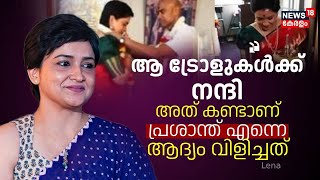 NEWS 18
കേരളം

ആ ട്രോളുകൾക്ക് നന്ദി
അത് കണ്ടാണ് പ്രശാന്ത് എന്നെ ആദ്യം വിളിച്ചത്

Lena